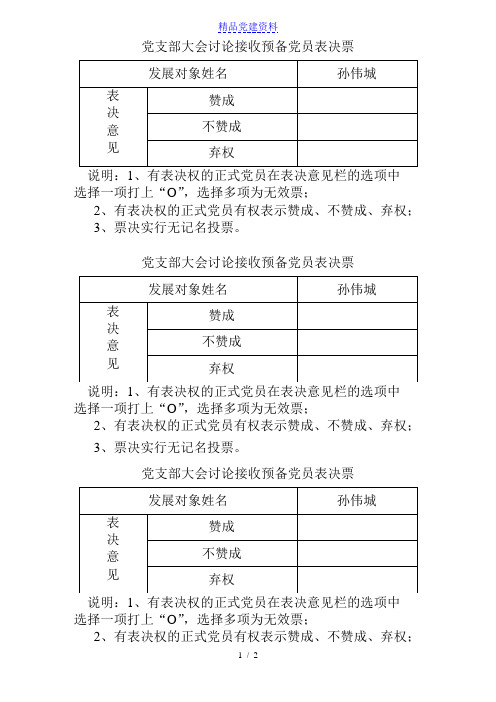 精品党建资料

党支部大会讨论接收预备党员表决票

| 发展对象姓名 | | 孙伟城 |
|---|---|---|
| 表决意见 | 赞成 | |
| | 不赞成 | |
| | 弃权 | |

说明：1、有表决权的正式党员在表决意见栏的选项中选择一项打上“O”，选择多项为无效票；

2、有表决权的正式党员有权表示赞成、不赞成、弃权；

3、票决实行无记名投票。

党支部大会讨论接收预备党员表决票

| 发展对象姓名 | | 孙伟城 |
|---|---|---|
| 表决意见 | 赞成 | |
| | 不赞成 | |
| | 弃权 | |

说明：1、有表决权的正式党员在表决意见栏的选项中选择一项打上“O”，选择多项为无效票；

2、有表决权的正式党员有权表示赞成、不赞成、弃权；

3、票决实行无记名投票。

党支部大会讨论接收预备党员表决票

| 发展对象姓名 | | 孙伟城 |
|---|---|---|
| 表决意见 | 赞成 | |
| | 不赞成 | |
| | 弃权 | |

说明：1、有表决权的正式党员在表决意见栏的选项中选择一项打上“O”，选择多项为无效票；

2、有表决权的正式党员有权表示赞成、不赞成、弃权；

1 / 2